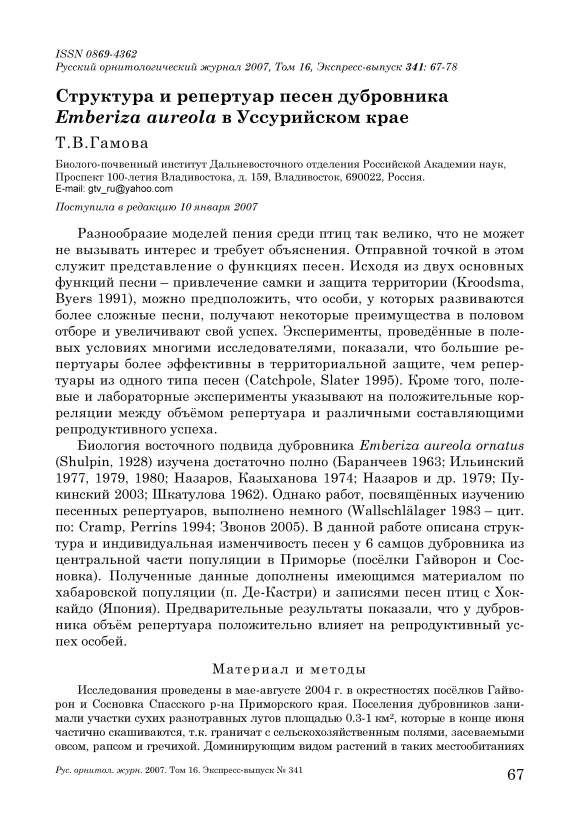 ISSN 0869-4362
Русский орнитологический журнал 2007, Том 16, Экспресс-выпуск 341: 67-78

Структура и репертуар песен дубровника Emberiza aureola в Уссурийском крае

Т.В.Гамова

Биолого-почвенный институт Дальневосточного отделения Российской Академии наук, Проспект 100-летия Владивостока, д. 159, Владивосток, 690022, Россия.
E-mail: gtv_ru@yahoo.com

Поступила в редакцию 10 января 2007

Разнообразие моделей пения среди птиц так велико, что не может не вызывать интерес и требует объяснения. Отправной точкой в этом служит представление о функциях песен. Исходя из двух основных функций песни – привлечение самки и защита территории (Kroodsma, Byers 1991), можно предположить, что особи, у которых развиваются более сложные песни, получают некоторые преимущества в половом отборе и увеличивают свой успех. Эксперименты, проведённые в полевых условиях многими исследователями, показали, что большие репертуары более эффективны в территориальной защите, чем репертуары из одного типа песен (Catchpole, Slater 1995). Кроме того, полевые и лабораторные эксперименты указывают на положительные корреляции между объёмом репертуара и различными составляющими репродуктивного успеха.

Биология восточного подвида дубровника Emberiza aureola ornatus (Shulpin, 1928) изучена достаточно полно (Баранчеев 1963; Ильинский 1977, 1979, 1980; Назаров, Казыханова 1974; Назаров и др. 1979; Пукинский 2003; Шкатулова 1962). Однако работ, посвящённых изучению песенных репертуаров, выполнено немного (Wallschläger 1983 – цит. по: Cramp, Perrins 1994; Звонов 2005). В данной работе описана структура и индивидуальная изменчивость песен у 6 самцов дубровника из центральной части популяции в Приморье (посёлки Гайворон и Сосновка). Полученные данные дополнены имеющимся материалом по хабаровской популяции (п. Де-Кастри) и записями песен птиц с Хоккайдо (Япония). Предварительные результаты показали, что у дубровника объём репертуара положительно влияет на репродуктивный успех особей.

Материал и методы

Исследования проведены в мае-августе 2004 г. в окрестностях посёлков Гайворон и Сосновка Спасского р-на Приморского края. Поселения дубровников занимали участки сухих разнотравных лугов площадью 0.3-1 км$^2$, которые в конце июня частично скашиваются, т.к. граничат с сельскохозяйственным полями, засеваемыми овсом, рапсом и гречихой. Доминирующим видом растений в таких местообитаниях

Рус. орнитол. журн. 2007. Том 16. Экспресс-выпуск № 341

67